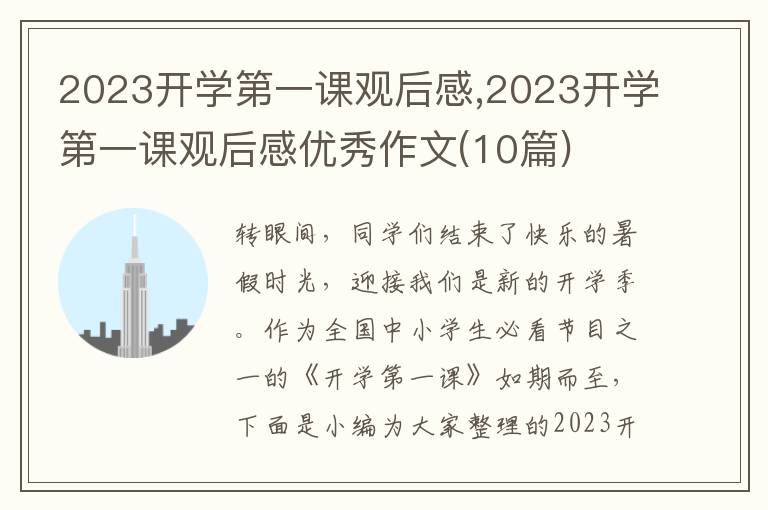 2023开学第一课观后感,2023开学第一课观后感优秀作文(10篇)

转眼间，同学们结束了快乐的暑假时光，迎接我们是新的开学季。作为全国中小学生必看节目之一的《开学第一课》如期而至，下面是小编为大家整理的2023开